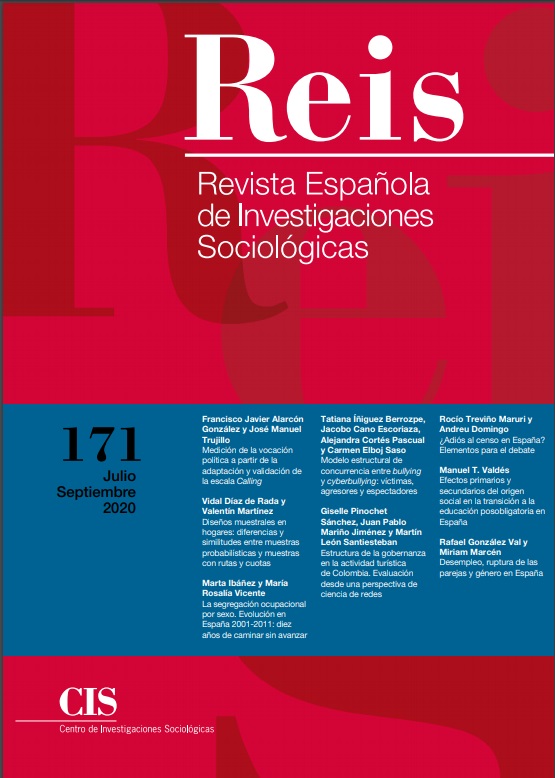 Reis

Revista Española de Investigaciones Sociológicas

171
Julio
Septiembre
2020

Francisco Javier Alarcón González y José Manuel Trujillo
Medición de la vocación política a partir de la adaptación y validación de la escala Calling

Vidal Díaz de Rada y Valentín Martínez
Diseños muestrales en hogares: diferencias y similitudes entre muestras probabilísticas y muestras con rutas y cuotas

Marta Ibáñez y María Rosalía Vicente
La segregación ocupacional por sexo. Evolución en España 2001-2011: diez años de caminar sin avanzar

Tatiana Íñiguez Berrozpe, Jacobo Cano Escoriaza, Alejandra Cortés Pascual y Carmen Elboj Saso
Modelo estructural de concurrencia entre bullying y cyberbullying: víctimas, agresores y espectadores

Giselle Pinochet Sánchez, Juan Pablo Mariño Jiménez y Martín León Santiesteban
Estructura de la gobernanza en la actividad turística de Colombia. Evaluación desde una perspectiva de ciencia de redes

Rocío Treviño Maruri y Andreu Domingo
¿Adiós al censo en España? Elementos para el debate

Manuel T. Valdés
Efectos primarios y secundarios del origen social en la transición a la educación posobligatoria en España

Rafael González Val y Miriam Marcén
Desempleo, ruptura de las parejas y género en España

CIS
Centro de Investigaciones Sociológicas